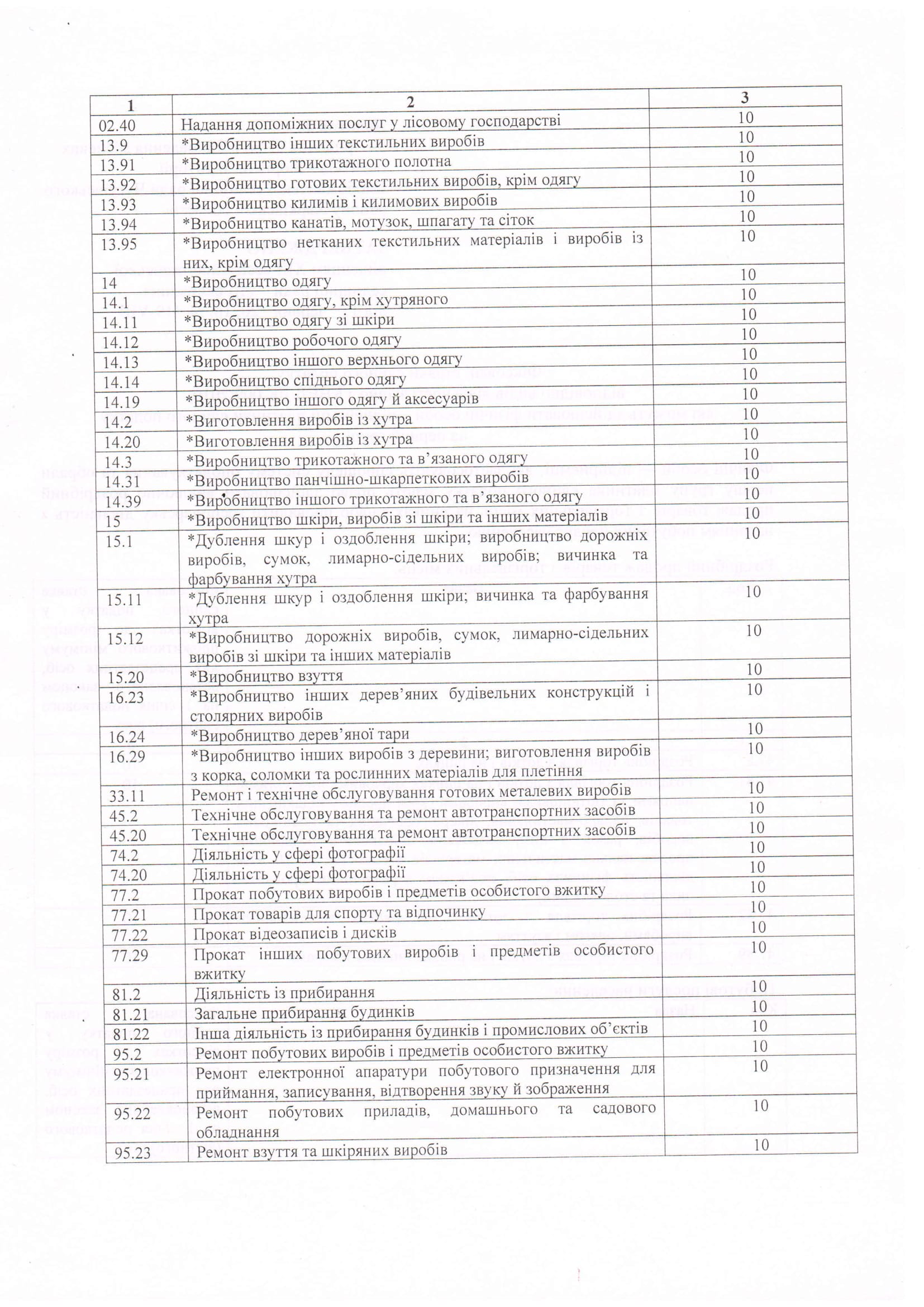 | 1 | 2 | 3 |
|---|---|---|
| 02.40 | Надання допоміжних послуг у лісовому господарстві | 10 |
| 13.9 | *Виробництво інших текстильних виробів | 10 |
| 13.91 | *Виробництво трикотажного полотна | 10 |
| 13.92 | *Виробництво готових текстильних виробів, крім одягу | 10 |
| 13.93 | *Виробництво килимів і килимових виробів | 10 |
| 13.94 | *Виробництво канатів, мотузок, шпагату та сіток | 10 |
| 13.95 | *Виробництво нетканих текстильних матеріалів і виробів із них, крім одягу | 10 |
| 14 | *Виробництво одягу | 10 |
| 14.1 | *Виробництво одягу, крім хутряного | 10 |
| 14.11 | *Виробництво одягу зі шкіри | 10 |
| 14.12 | *Виробництво робочого одягу | 10 |
| 14.13 | *Виробництво іншого верхнього одягу | 10 |
| 14.14 | *Виробництво спіднього одягу | 10 |
| 14.19 | *Виробництво іншого одягу й аксесуарів | 10 |
| 14.2 | *Виготовлення виробів із хутра | 10 |
| 14.20 | *Виготовлення виробів із хутра | 10 |
| 14.3 | *Виробництво трикотажного та в'язаного одягу | 10 |
| 14.31 | *Виробництво панчішно-шкарпеткових виробів | 10 |
| 14.39 | *Виробництво іншого трикотажного та в'язаного одягу | 10 |
| 15 | *Виробництво шкіри, виробів зі шкіри та інших матеріалів | 10 |
| 15.1 | *Дублення шкур і оздоблення шкіри; виробництво дорожніх виробів, сумок, лимарно-сідельних виробів; вичинка та фарбування хутра | 10 |
| 15.11 | *Дублення шкур і оздоблення шкіри; вичинка та фарбування хутра | 10 |
| 15.12 | *Виробництво дорожніх виробів, сумок, лимарно-сідельних виробів зі шкіри та інших матеріалів | 10 |
| 15.20 | *Виробництво взуття | 10 |
| 16.23 | *Виробництво інших дерев'яних будівельних конструкцій і столярних виробів | 10 |
| 16.24 | *Виробництво дерев'яної тари | 10 |
| 16.29 | *Виробництво інших виробів з деревини; виготовлення виробів з корка, соломки та рослинних матеріалів для плетіння | 10 |
| 33.11 | Ремонт і технічне обслуговування готових металевих виробів | 10 |
| 45.2 | Технічне обслуговування та ремонт автотранспортних засобів | 10 |
| 45.20 | Технічне обслуговування та ремонт автотранспортних засобів | 10 |
| 74.2 | Діяльність у сфері фотографії | 10 |
| 74.20 | Діяльність у сфері фотографії | 10 |
| 77.2 | Прокат побутових виробів і предметів особистого вжитку | 10 |
| 77.21 | Прокат товарів для спорту та відпочинку | 10 |
| 77.22 | Прокат відеозаписів і дисків | 10 |
| 77.29 | Прокат інших побутових виробів і предметів особистого вжитку | 10 |
| 81.2 | Діяльність із прибирання | 10 |
| 81.21 | Загальне прибирання будинків | 10 |
| 81.22 | Інша діяльність із прибирання будинків і промислових об'єктів | 10 |
| 95.2 | Ремонт побутових виробів і предметів особистого вжитку | 10 |
| 95.21 | Ремонт електронної апаратури побутового призначення для приймання, записування, відтворення звуку й зображення | 10 |
| 95.22 | Ремонт побутових приладів, домашнього та садового обладнання | 10 |
| 95.23 | Ремонт взуття та шкіряних виробів | 10 |